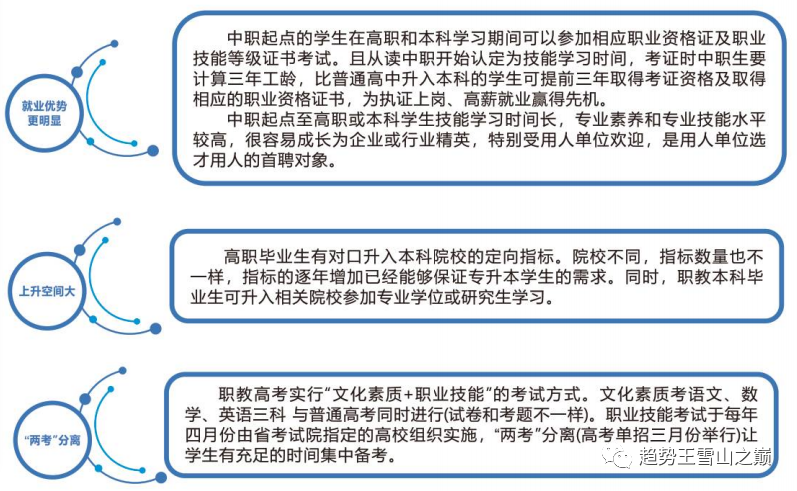 就业优势更明显

中职起点的学生在高职和本科学习期间可以参加相应职业资格证及职业技能等级证书考试。且从读中职开始认定为技能学习时间，考证时中职生要计算三年工龄，比普通高中升入本科的学生可提前三年取得考证资格及取得相应的职业资格证书，为执证上岗、高薪就业赢得先机。

中职起点至高职或本科学生技能学习时间长，专业素养和专业技能水平较高，很容易成长为企业或行业精英，特别受用人单位欢迎，是用人单位选才用人的首聘对象。

上升空间大

高职毕业生有对口升入本科院校的定向指标。院校不同，指标数量也不一样，指标的逐年增加已经能够保证专升本学生的需求。同时，职教本科毕业生可升入相关院校参加专业学位或研究生学习。

“两考”分离

职教高考实行“文化素质+职业技能”的考试方式。文化素质考语文、数学、英语三科 与普通高考同时进行(试卷和考题不一样)。职业技能考试于每年四月份由省考试院指定的高校组织实施，“两考”分离(高考单招三月份举行)让学生有充足的时间集中备考。

趋势王雪山之巅